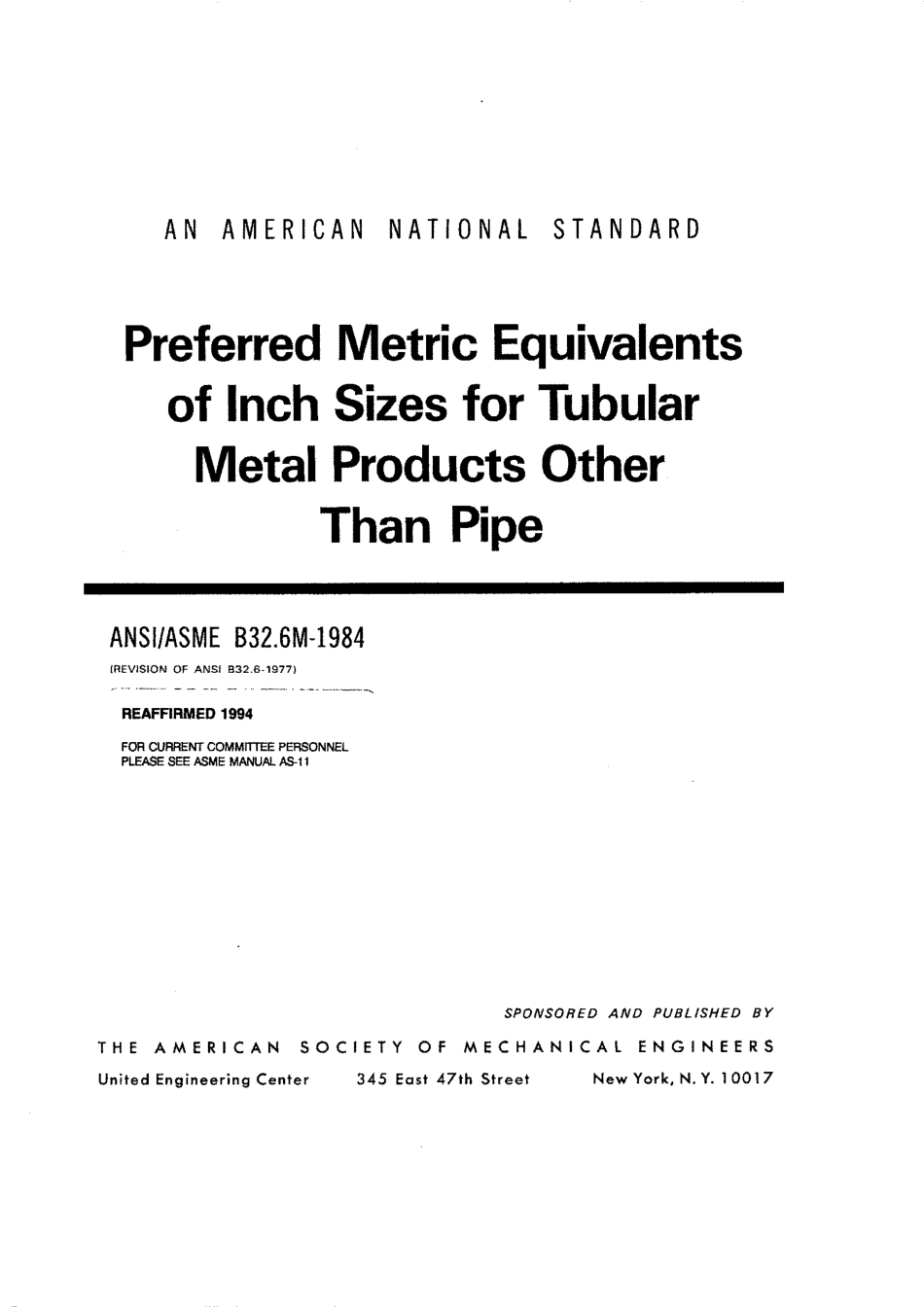 AN AMERICAN NATIONAL STANDARD

Preferred Metric Equivalents of Inch Sizes for Tubular Metal Products Other Than Pipe

ANSI/ASME B32.6M-1984
(REVISION OF ANSI B32.6-1977)

REAFFIRMED 1994

FOR CURRENT COMMITTEE PERSONNEL
PLEASE SEE ASME MANUAL AS-11

SPONSORED AND PUBLISHED BY
THE AMERICAN SOCIETY OF MECHANICAL ENGINEERS
United Engineering Center 345 East 47th Street New York, N. Y. 10017